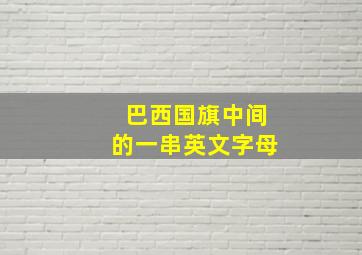 巴西国旗中间
的一串英文字母